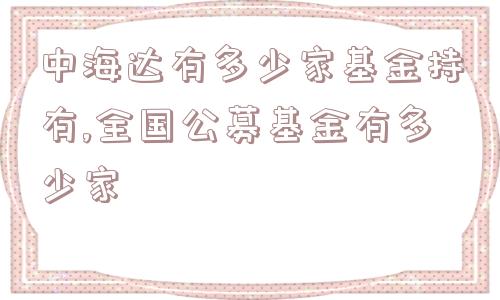 中海达有多少家基金持有,全国公募基金有多少家